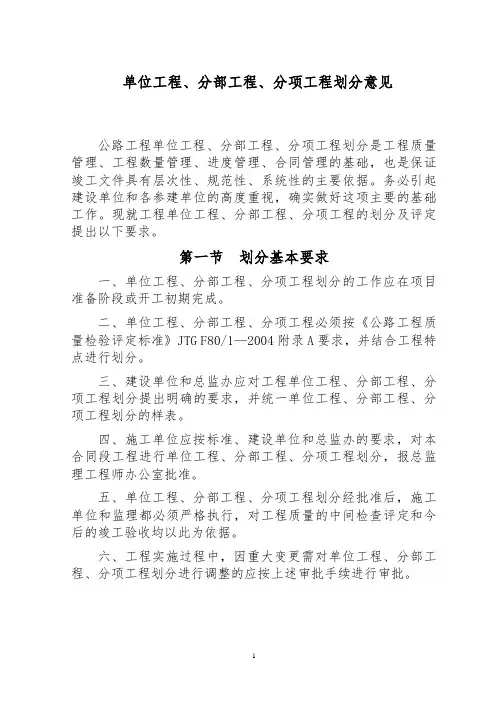 单位工程、分部工程、分项工程划分意见

公路工程单位工程、分部工程、分项工程划分是工程质量管理、工程数量管理、进度管理、合同管理的基础，也是保证竣工文件具有层次性、规范性、系统性的主要依据。务必引起建设单位和各参建单位的高度重视，确实做好这项主要的基础工作。现就工程单位工程、分部工程、分项工程的划分及评定提出以下要求。

第一节　划分基本要求

一、单位工程、分部工程、分项工程划分的工作应在项目准备阶段或开工初期完成。

二、单位工程、分部工程、分项工程必须按《公路工程质量检验评定标准》JTG F80/1—2004 附录 A 要求，并结合工程特点进行划分。

三、建设单位和总监办应对工程单位工程、分部工程、分项工程划分提出明确的要求，并统一单位工程、分部工程、分项工程划分的样表。

四、施工单位应按标准、建设单位和总监办的要求，对本合同段工程进行单位工程、分部工程、分项工程划分，报总监理工程师办公室批准。

五、单位工程、分部工程、分项工程划分经批准后，施工单位和监理都必须严格执行，对工程质量的中间检查评定和今后的竣工验收均以此为依据。

六、工程实施过程中，因重大变更需对单位工程、分部工程、分项工程划分进行调整的应按上述审批手续进行审批。

1